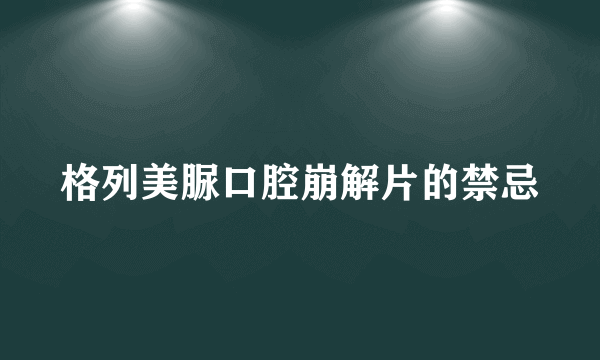 格列美脲口腔崩解片的禁忌